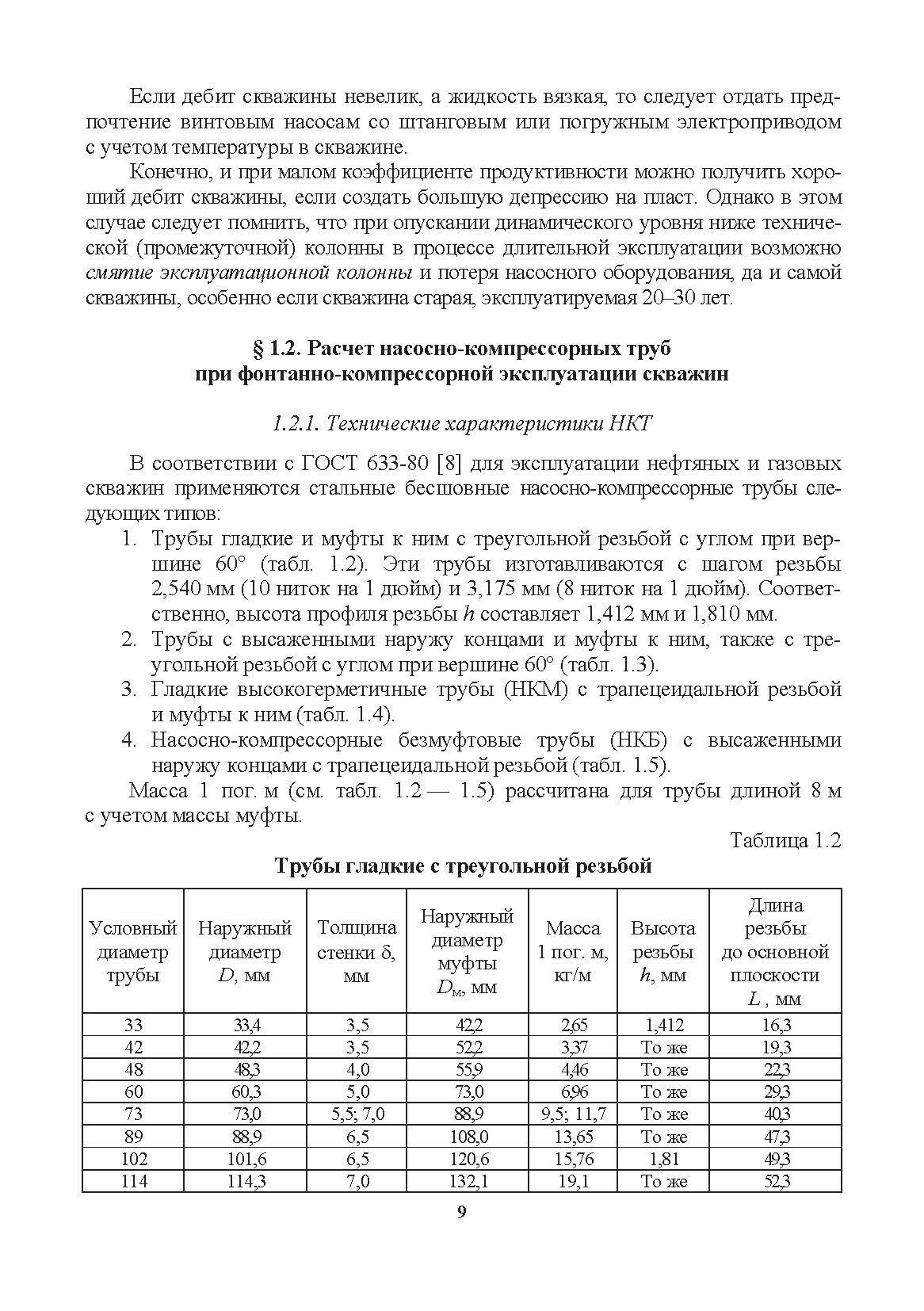 Если дебит скважины невелик, а жидкость вязкая, то следует отдать предпочтение винтовым насосам со штанговым или погружным электроприводом с учетом температуры в скважине.

Конечно, и при малом коэффициенте продуктивности можно получить хороший дебит скважины, если создать большую депрессию на пласт. Однако в этом случае следует помнить, что при опускании динамического уровня ниже технической (промежуточной) колонны в процессе длительной эксплуатации возможно смятие эксплуатационной колонны и потеря насосного оборудования, да и самой скважины, особенно если скважина старая, эксплуатируемая 20–30 лет.

§ 1.2. Расчет насосно-компрессорных труб
при фонтанно-компрессорной эксплуатации скважин

1.2.1. Технические характеристики НКТ

В соответствии с ГОСТ 633-80 [8] для эксплуатации нефтяных и газовых скважин применяются стальные бесшовные насосно-компрессорные трубы следующих типов:

1. Трубы гладкие и муфты к ним с треугольной резьбой с углом при вершине 60° (табл. 1.2). Эти трубы изготавливаются с шагом резьбы 2,540 мм (10 ниток на 1 дюйм) и 3,175 мм (8 ниток на 1 дюйм). Соответственно, высота профиля резьбы $h$ составляет 1,412 мм и 1,810 мм.
2. Трубы с высаженными наружу концами и муфты к ним, также с треугольной резьбой с углом при вершине 60° (табл. 1.3).
3. Гладкие высокогерметичные трубы (НКМ) с трапецеидальной резьбой и муфты к ним (табл. 1.4).
4. Насосно-компрессорные безмуфтовые трубы (НКБ) с высаженными наружу концами с трапецеидальной резьбой (табл. 1.5).

Масса 1 пог. м (см. табл. 1.2 — 1.5) рассчитана для трубы длиной 8 м с учетом массы муфты.

Таблица 1.2

Трубы гладкие с треугольной резьбой

| Условный диаметр трубы | Наружный диаметр $D$, мм | Толщина стенки $\delta$, мм | Наружный диаметр муфты $D_м$, мм | Масса 1 пог. м, кг/м | Высота резьбы $h$, мм | Длина резьбы до основной плоскости $L$, мм |
|---|---|---|---|---|---|---|
| 33 | 33,4 | 3,5 | 42,2 | 2,65 | 1,412 | 16,3 |
| 42 | 42,2 | 3,5 | 52,2 | 3,37 | То же | 19,3 |
| 48 | 48,3 | 4,0 | 55,9 | 4,46 | То же | 22,3 |
| 60 | 60,3 | 5,0 | 73,0 | 6,96 | То же | 29,3 |
| 73 | 73,0 | 5,5; 7,0 | 88,9 | 9,5; 11,7 | То же | 40,3 |
| 89 | 88,9 | 6,5 | 108,0 | 13,65 | То же | 47,3 |
| 102 | 101,6 | 6,5 | 120,6 | 15,76 | 1,81 | 49,3 |
| 114 | 114,3 | 7,0 | 132,1 | 19,1 | То же | 52,3 |

9